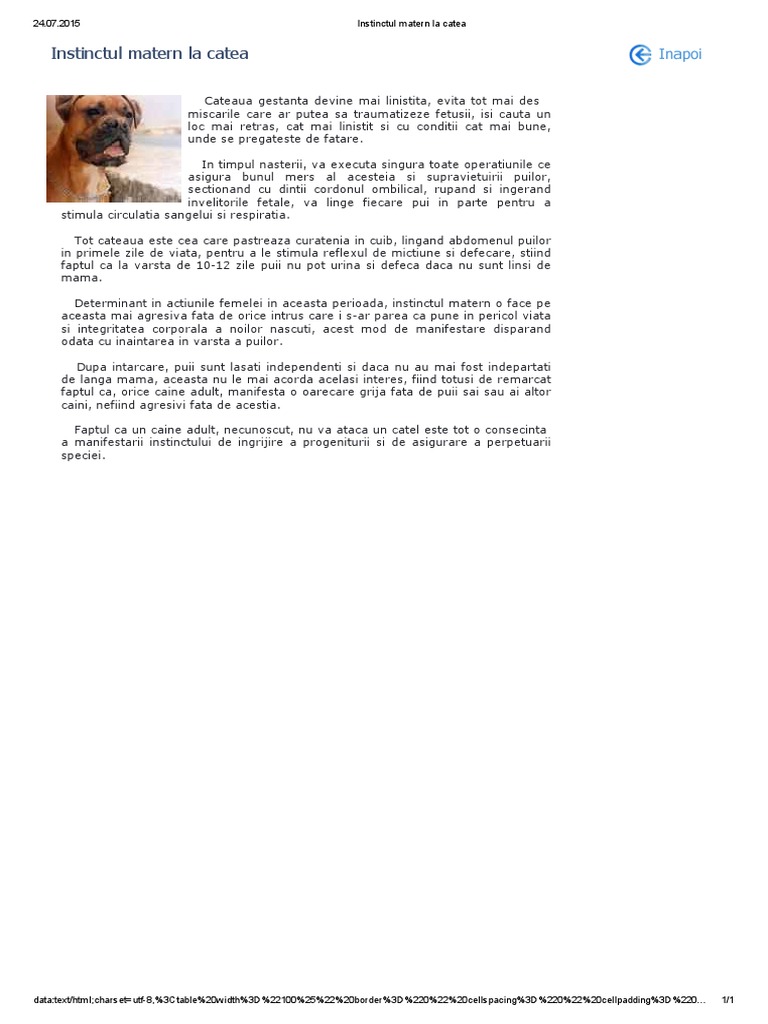 24.07.2015 Instinctul matern la catea

Instinctul matern la catea

Inapoi

Cateaua gestanta devine mai linistita, evita tot mai des miscarile care ar putea sa traumatizeze fetusii, isi cauta un loc mai retras, cat mai linistit si cu conditii cat mai bune, unde se pregateste de fatare.

In timpul nasterii, va executa singura toate operatiunile ce asigura bunul mers al acesteia si supravietuirii puilor, sectionand cu dintii cordonul ombilical, rupand si ingerand invelitorile fetale, va linge fiecare pui in parte pentru a stimula circulatia sangelui si respiratia.

Tot cateaua este cea care pastreaza curatenia in cuib, lingand abdomenul puilor in primele zile de viata, pentru a le stimula reflexul de mictiune si defecare, stiind faptul ca la varsta de 10-12 zile puii nu pot urina si defeca daca nu sunt linsi de mama.

Determinant in actiunile femelei in aceasta perioada, instinctul matern o face pe aceasta mai agresiva fata de orice intrus care i s-ar parea ca pune in pericol viata si integritatea corporala a noilor nascuti, acest mod de manifestare disparand odata cu inaintarea in varsta a puilor.

Dupa intarcare, puii sunt lasati independenti si daca nu au mai fost indepartati de langa mama, aceasta nu le mai acorda acelasi interes, fiind totusi de remarcat faptul ca, orice caine adult, manifesta o oarecare grija fata de puii sai sau ai altor caini, nefiind agresivi fata de acestia.

Faptul ca un caine adult, necunoscut, nu va ataca un catel este tot o consecinta a manifestarii instinctului de ingrijire a progeniturii si de asigurare a perpetuarii speciei.

data:text/html;charset=utf-8,%3Ctable%20width%3D%22100%25%22%20border%3D%220%22%20cellspacing%3D%220%22%20cellpadding%3D%220... 1/1